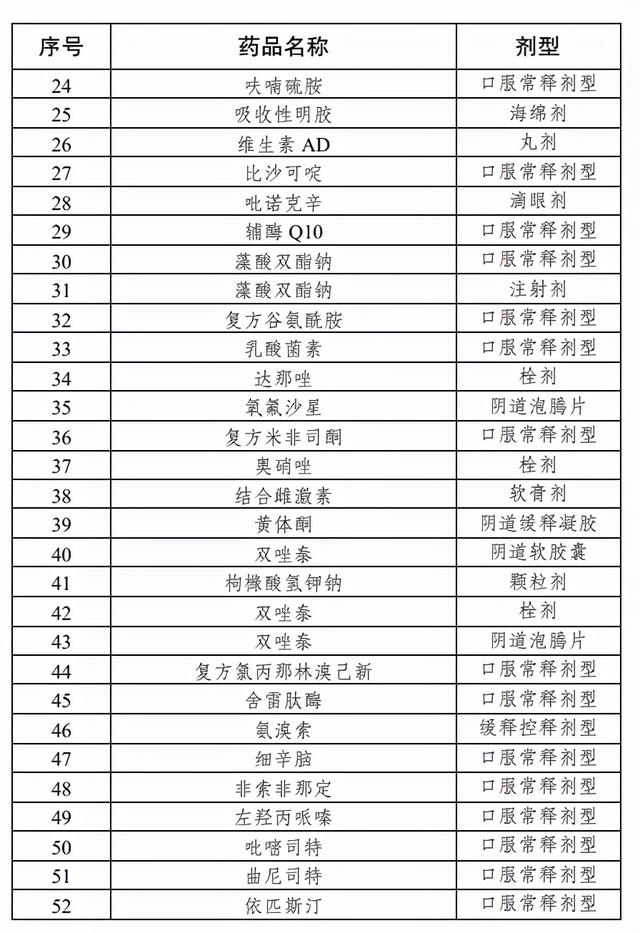 | 序号 | 药品名称 | 剂型 |
|---|---|---|
| 24 | 呋喃硫胺 | 口服常释剂型 |
| 25 | 吸收性明胶 | 海绵剂 |
| 26 | 维生素 AD | 丸剂 |
| 27 | 比沙可啶 | 口服常释剂型 |
| 28 | 吡诺克辛 | 滴眼剂 |
| 29 | 辅酶 Q10 | 口服常释剂型 |
| 30 | 藻酸双酯钠 | 口服常释剂型 |
| 31 | 藻酸双酯钠 | 注射剂 |
| 32 | 复方谷氨酰胺 | 口服常释剂型 |
| 33 | 乳酸菌素 | 口服常释剂型 |
| 34 | 达那唑 | 栓剂 |
| 35 | 氧氟沙星 | 阴道泡腾片 |
| 36 | 复方米非司酮 | 口服常释剂型 |
| 37 | 奥硝唑 | 栓剂 |
| 38 | 结合雌激素 | 软膏剂 |
| 39 | 黄体酮 | 阴道缓释凝胶 |
| 40 | 双唑泰 | 阴道软胶囊 |
| 41 | 枸橼酸氢钾钠 | 颗粒剂 |
| 42 | 双唑泰 | 栓剂 |
| 43 | 双唑泰 | 阴道泡腾片 |
| 44 | 复方氯丙那林溴己新 | 口服常释剂型 |
| 45 | 舍雷肽酶 | 口服常释剂型 |
| 46 | 氨溴索 | 缓释控释剂型 |
| 47 | 细辛脑 | 口服常释剂型 |
| 48 | 非索非那定 | 口服常释剂型 |
| 49 | 左羟丙哌嗪 | 口服常释剂型 |
| 50 | 吡嘧司特 | 口服常释剂型 |
| 51 | 曲尼司特 | 口服常释剂型 |
| 52 | 依匹斯汀 | 口服常释剂型 |